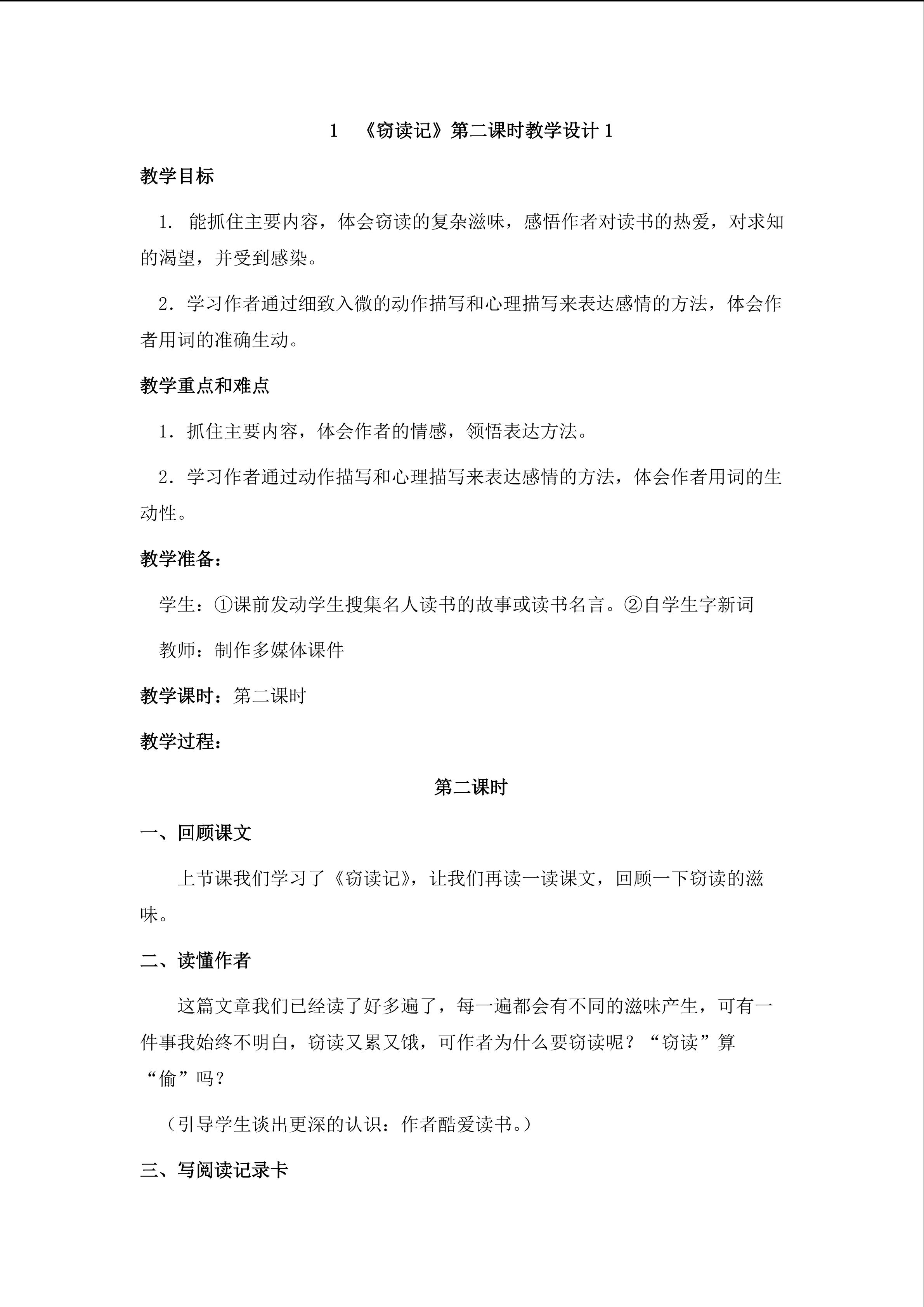 1 《窃读记》第二课时教学设计1

教学目标

1.能抓住主要内容，体会窃读的复杂滋味，感悟作者对读书的热爱，对求知的渴望，并受到感染。

2.学习作者通过细致入微的动作描写和心理描写来表达感情的方法，体会作者用词的准确生动。

教学重点和难点

1.抓住主要内容，体会作者的情感，领悟表达方法。

2.学习作者通过动作描写和心理描写来表达感情的方法，体会作者用词的生动性。

教学准备：

学生：①课前发动学生搜集名人读书的故事或读书名言。②自学生字新词

教师：制作多媒体课件

教学课时：第二课时

教学过程：

第二课时

一、回顾课文

上节课我们学习了《窃读记》，让我们再读一读课文，回顾一下窃读的滋味。

二、读懂作者

这篇文章我们已经读了好多遍了，每一遍都会有不同的滋味产生，可有一件事我始终不明白，窃读又累又饿，可作者为什么要窃读呢？“窃读”算“偷”吗？

（引导学生谈出更深的认识：作者酷爱读书。）

三、写阅读记录卡